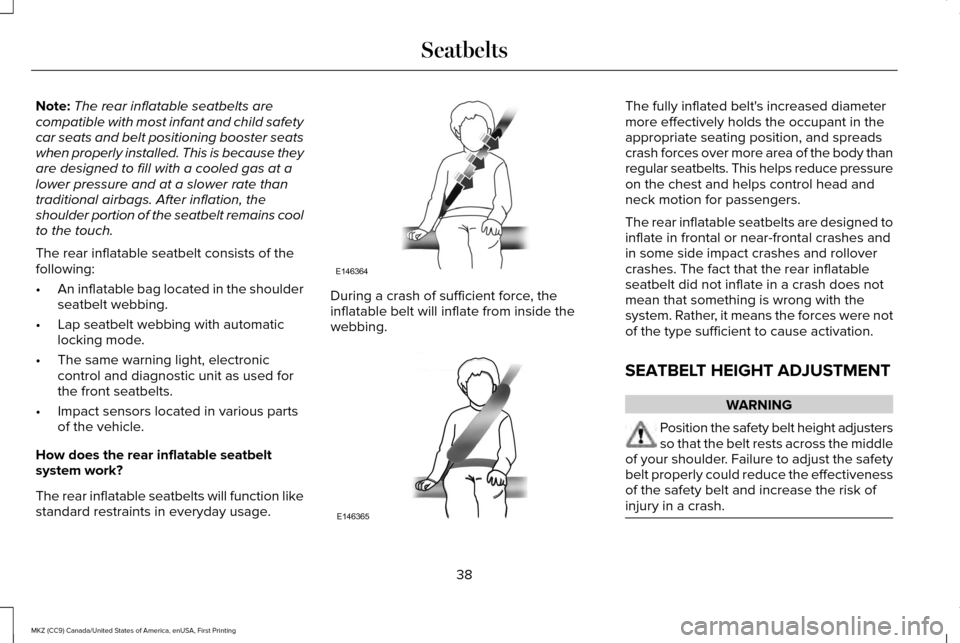 Seatbelts

Note: The rear inflatable seatbelts are compatible with most infant and child safety car seats and belt positioning booster seats when properly installed. This is because they are designed to fill with a cooled gas at a lower pressure and at a slower rate than traditional airbags. After inflation, the shoulder portion of the seatbelt remains cool to the touch.

The rear inflatable seatbelt consists of the following:

• An inflatable bag located in the shoulder seatbelt webbing.
• Lap seatbelt webbing with automatic locking mode.
• The same warning light, electronic control and diagnostic unit as used for the front seatbelts.
• Impact sensors located in various parts of the vehicle.

How does the rear inflatable seatbelt system work?

The rear inflatable seatbelts will function like standard restraints in everyday usage.

E146364

During a crash of sufficient force, the inflatable belt will inflate from inside the webbing.

E146365

The fully inflated belt's increased diameter more effectively holds the occupant in the appropriate seating position, and spreads crash forces over more area of the body than regular seatbelts. This helps reduce pressure on the chest and helps control head and neck motion for passengers.

The rear inflatable seatbelts are designed to inflate in frontal or near-frontal crashes and in some side impact crashes and rollover crashes. The fact that the rear inflatable seatbelt did not inflate in a crash does not mean that something is wrong with the system. Rather, it means the forces were not of the type sufficient to cause activation.

SEATBELT HEIGHT ADJUSTMENT

WARNING

Position the safety belt height adjusters so that the belt rests across the middle of your shoulder. Failure to adjust the safety belt properly could reduce the effectiveness of the safety belt and increase the risk of injury in a crash.

38

MKZ (CC9) Canada/United States of America, enUSA, First Printing

carmanualsonline.info